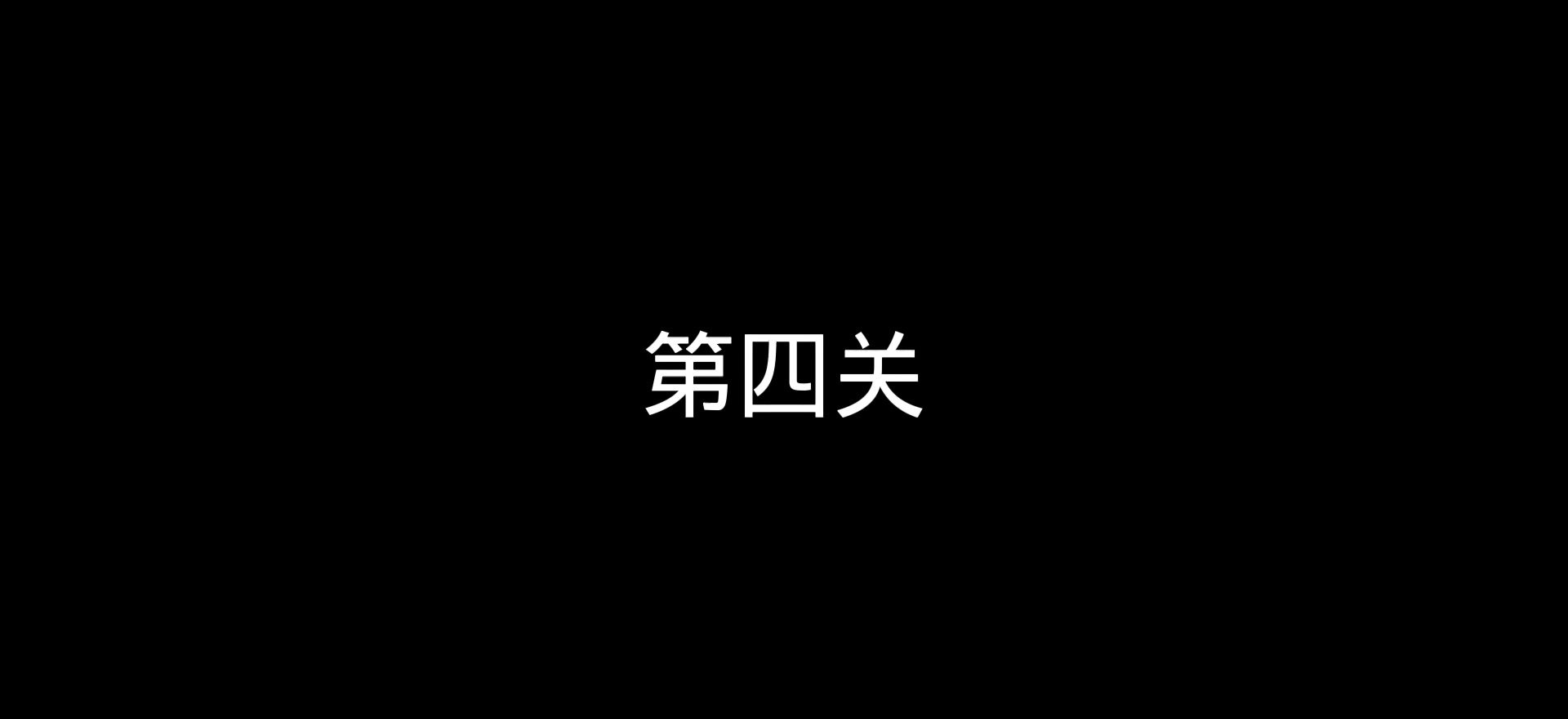 第四关